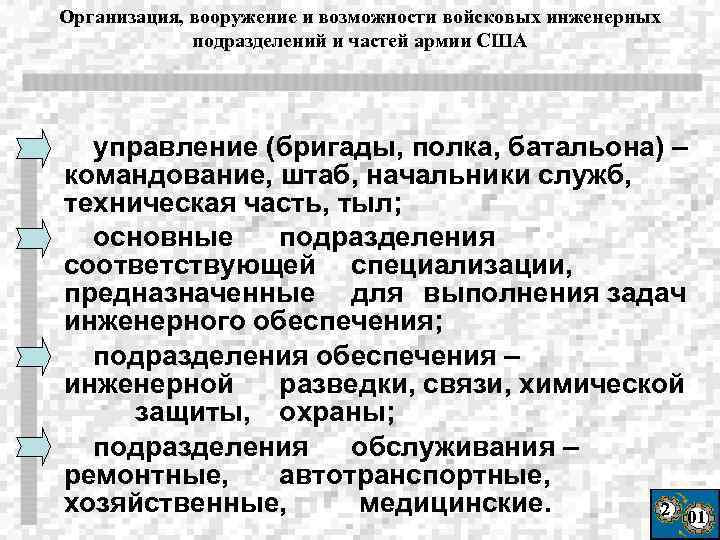 Организация, вооружение и возможности войсковых инженерных подразделений и частей армии США

управление (бригады, полка, батальона) – командование, штаб, начальники служб, техническая часть, тыл;

основные подразделения соответствующей специализации, предназначенные для выполнения задач инженерного обеспечения;

подразделения обеспечения – инженерной разведки, связи, химической защиты, охраны;

подразделения обслуживания – ремонтные, автотранспортные, хозяйственные, медицинские.

2
01